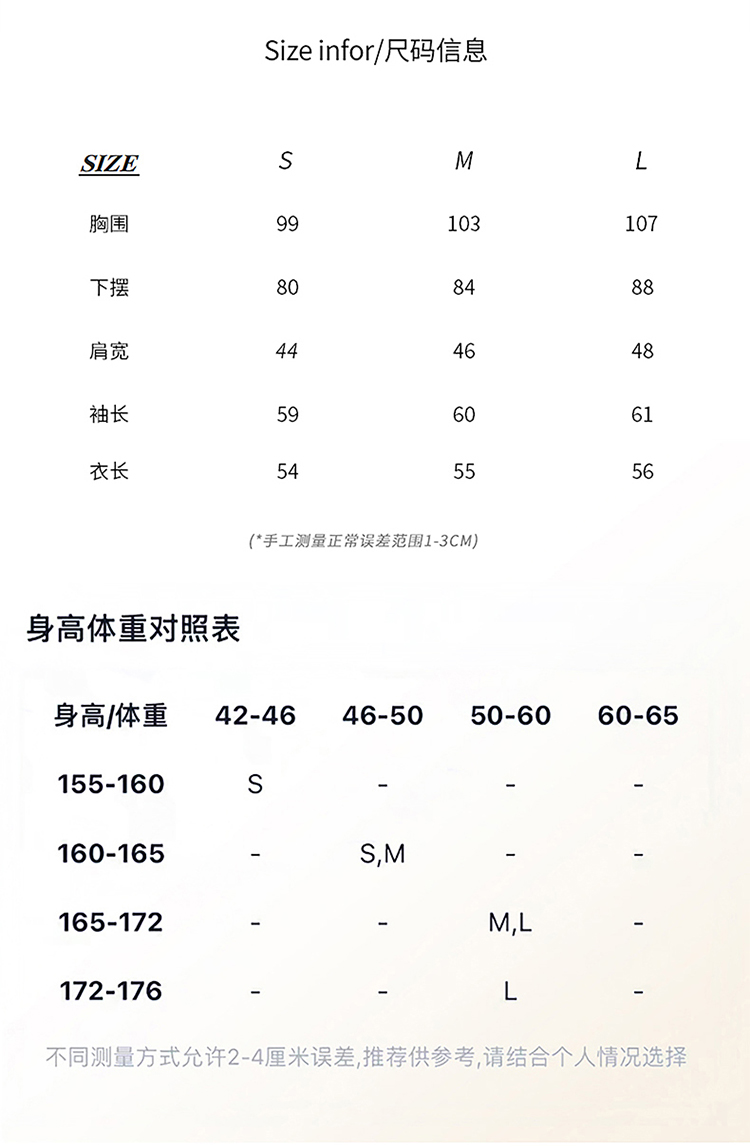 Size infor/尺码信息

| SIZE | S | M | L |
|---|---|---|---|
| 胸围 | 99 | 103 | 107 |
| 下摆 | 80 | 84 | 88 |
| 肩宽 | 44 | 46 | 48 |
| 袖长 | 59 | 60 | 61 |
| 衣长 | 54 | 55 | 56 |

(*手工测量正常误差范围1-3CM)

身高体重对照表

| 身高/体重 | 42-46 | 46-50 | 50-60 | 60-65 |
|---|---|---|---|---|
| 155-160 | S | - | - | - |
| 160-165 | - | S,M | - | - |
| 165-172 | - | - | M,L | - |
| 172-176 | - | - | L | - |

不同测量方式允许2-4厘米误差,推荐供参考,请结合个人情况选择